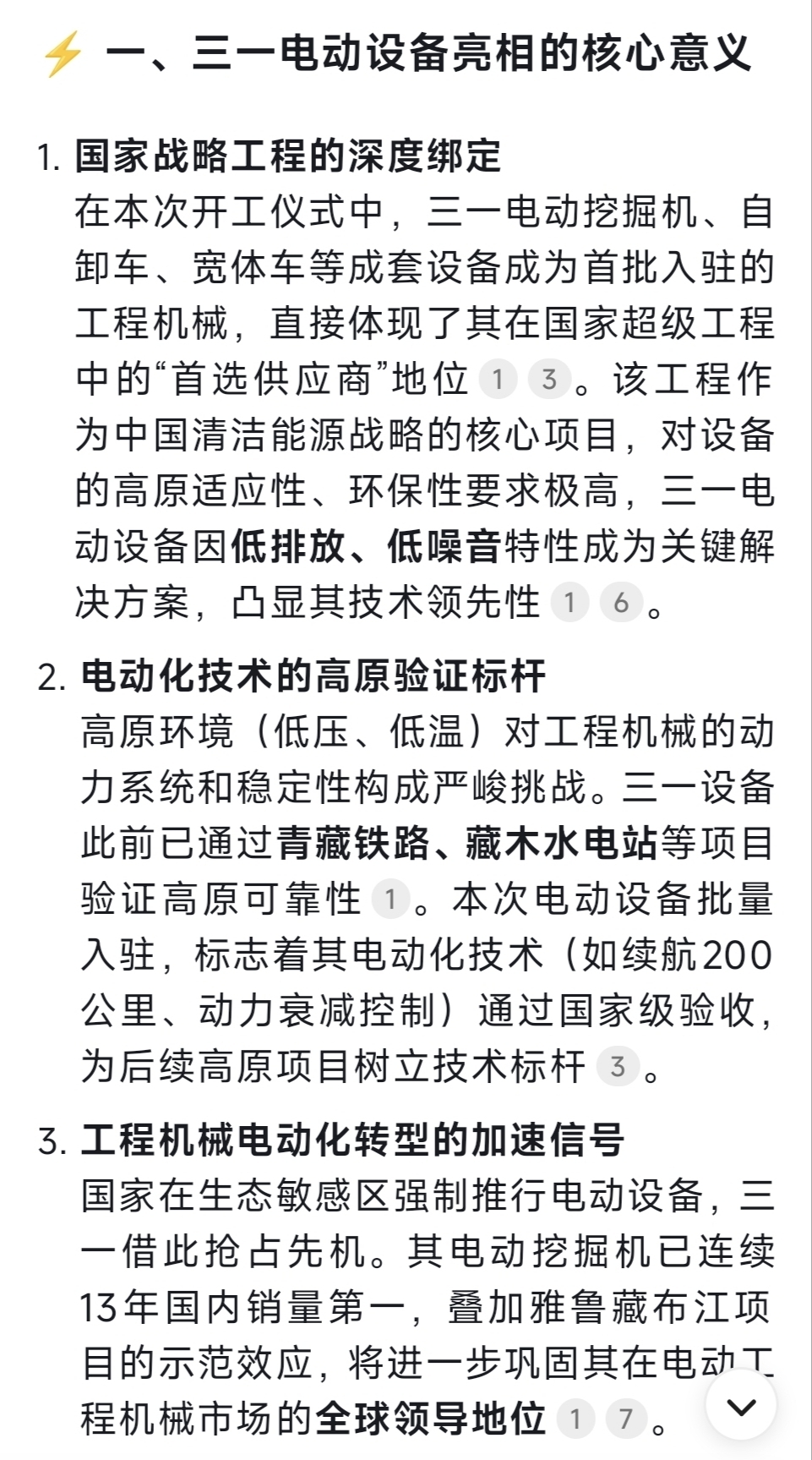 ⚡ 一、三一电动设备亮相的核心意义

1. 国家战略工程的深度绑定
在本次开工仪式中，三一电动挖掘机、自卸车、宽体车等成套设备成为首批入驻的工程机械，直接体现了其在国家超级工程中的“首选供应商”地位 1 3。该工程作为中国清洁能源战略的核心项目，对设备的高原适应性、环保性要求极高，三一电动设备因低排放、低噪音特性成为关键解决方案，凸显其技术领先性 1 6。

2. 电动化技术的高原验证标杆
高原环境（低压、低温）对工程机械的动力系统和稳定性构成严峻挑战。三一设备此前已通过青藏铁路、藏木水电站等项目验证高原可靠性 1。本次电动设备批量入驻，标志着其电动化技术（如续航200公里、动力衰减控制）通过国家级验收，为后续高原项目树立技术标杆 3。

3. 工程机械电动化转型的加速信号
国家在生态敏感区强制推行电动设备，三一借此抢占先机。其电动挖掘机已连续13年国内销量第一，叠加雅鲁藏布江项目的示范效应，将进一步巩固其在电动工程机械市场的全球领导地位 1 7。